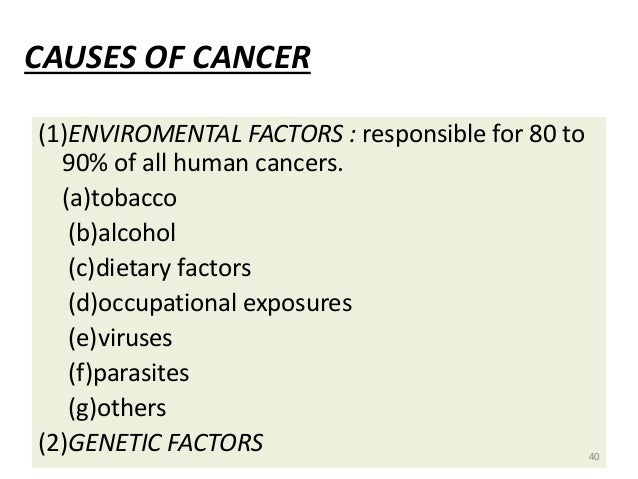 CAUSES OF CANCER

(1)ENVIROMENTAL FACTORS : responsible for 80 to 90% of all human cancers.

(a)tobacco
(b)alcohol
(c)dietary factors
(d)occupational exposures
(e)viruses
(f)parasites
(g)others

(2)GENETIC FACTORS

40